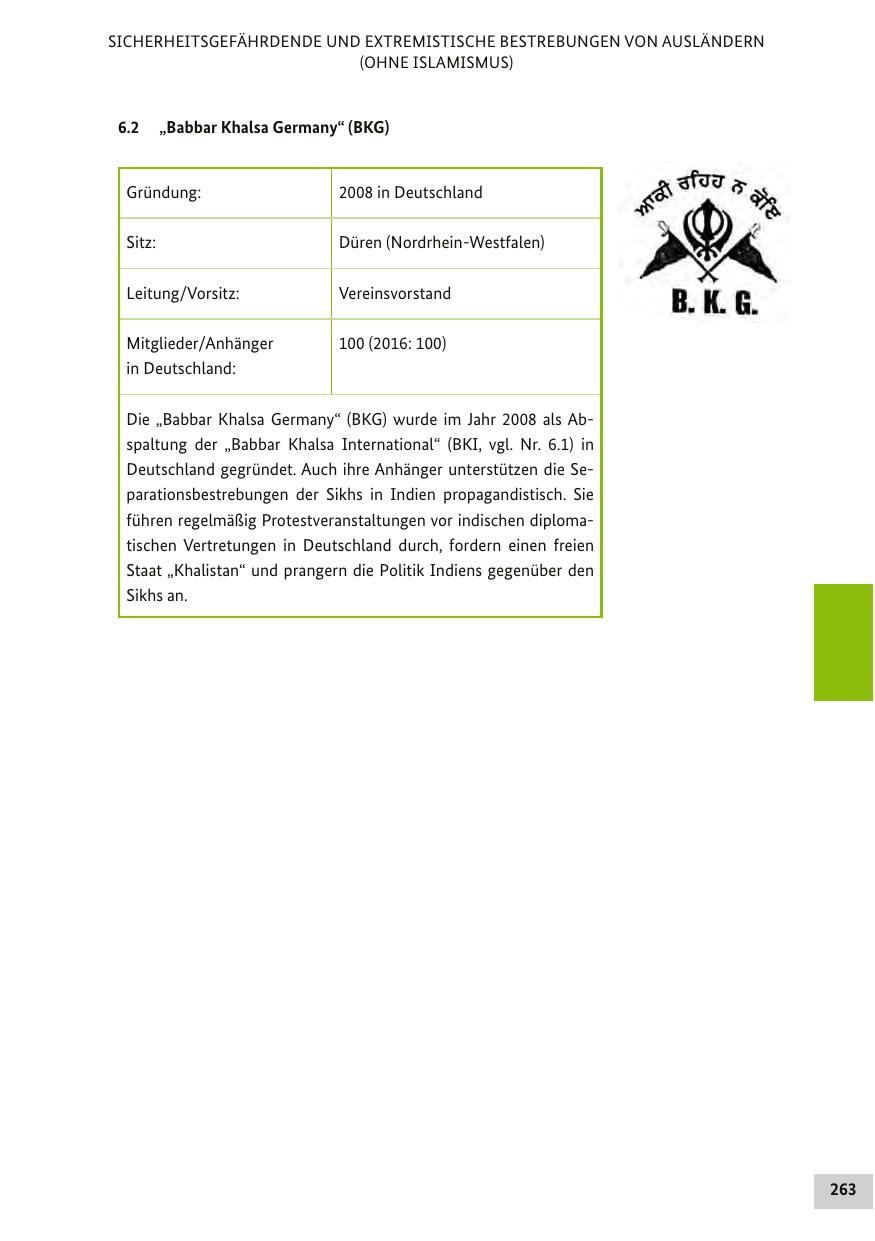 SICHERHEITSGEFÄHRDENDE UND EXTREMISTISCHE BESTREBUNGEN VON AUSLÄNDERN (OHNE ISLAMISMUS)

6.2 „Babbar Khalsa Germany“ (BKG)

| Gründung: | 2008 in Deutschland |
|---|---|
| Sitz: | Düren (Nordrhein-Westfalen) |
| Leitung/Vorsitz: | Vereinsvorstand |
| Mitglieder/Anhänger in Deutschland: | 100 (2016: 100) |

Die „Babbar Khalsa Germany“ (BKG) wurde im Jahr 2008 als Abspaltung der „Babbar Khalsa International“ (BKI, vgl. Nr. 6.1) in Deutschland gegründet. Auch ihre Anhänger unterstützen die Separationsbestrebungen der Sikhs in Indien propagandistisch. Sie führen regelmäßig Protestveranstaltungen vor indischen diplomatischen Vertretungen in Deutschland durch, fordern einen freien Staat „Khalistan“ und prangern die Politik Indiens gegenüber den Sikhs an.

ਆਕੀ ਰਹਿਹ ਨ ਕੋਇ

B. K. G.

263